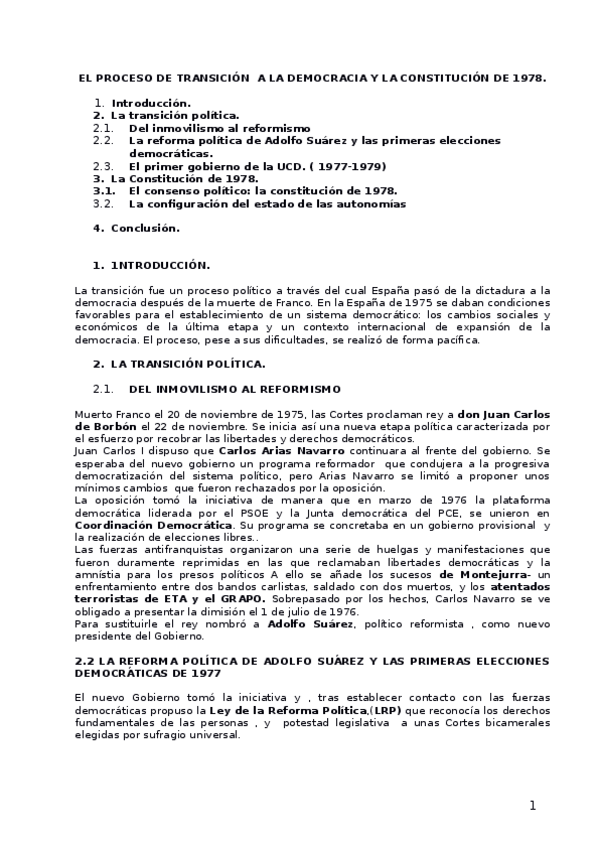 EL PROCESO DE TRANSICIÓN A LA DEMOCRACIA Y LA CONSTITUCIÓN DE 1978.

1. Introducción.
2. La transición política.
2.1. Del inmovilismo al reformismo
2.2. La reforma política de Adolfo Suárez y las primeras elecciones democráticas.
2.3. El primer gobierno de la UCD. ( 1977-1979)
3. La Constitución de 1978.
3.1. El consenso político: la constitución de 1978.
3.2. La configuración del estado de las autonomías

4. Conclusión.

1. 1NTRODUCCIÓN.

La transición fue un proceso político a través del cual España pasó de la dictadura a la democracia después de la muerte de Franco. En la España de 1975 se daban condiciones favorables para el establecimiento de un sistema democrático: los cambios sociales y económicos de la última etapa y un contexto internacional de expansión de la democracia. El proceso, pese a sus dificultades, se realizó de forma pacífica.

2. LA TRANSICIÓN POLÍTICA.

2.1. DEL INMOVILISMO AL REFORMISMO

Muerto Franco el 20 de noviembre de 1975, las Cortes proclaman rey a don Juan Carlos de Borbón el 22 de noviembre. Se inicia así una nueva etapa política caracterizada por el esfuerzo por recobrar las libertades y derechos democráticos.
Juan Carlos I dispuso que Carlos Arias Navarro continuara al frente del gobierno. Se esperaba del nuevo gobierno un programa reformador que condujera a la progresiva democratización del sistema político, pero Arias Navarro se limitó a proponer unos mínimos cambios que fueron rechazados por la oposición.
La oposición tomó la iniciativa de manera que en marzo de 1976 la plataforma democrática liderada por el PSOE y la Junta democrática del PCE, se unieron en Coordinación Democrática. Su programa se concretaba en un gobierno provisional y la realización de elecciones libres..
Las fuerzas antifranquistas organizaron una serie de huelgas y manifestaciones que fueron duramente reprimidas en las que reclamaban libertades democráticas y la amnistía para los presos políticos A ello se añade los sucesos de Montejurra- un enfrentamiento entre dos bandos carlistas, saldado con dos muertos, y los atentados terroristas de ETA y el GRAPO. Sobrepasado por los hechos, Carlos Navarro se ve obligado a presentar la dimisión el 1 de julio de 1976.
Para sustituirle el rey nombró a Adolfo Suárez, político reformista , como nuevo presidente del Gobierno.

2.2 LA REFORMA POLÍTICA DE ADOLFO SUÁREZ Y LAS PRIMERAS ELECCIONES DEMOCRÁTICAS DE 1977

El nuevo Gobierno tomó la iniciativa y , tras establecer contacto con las fuerzas democráticas propuso la Ley de la Reforma Política,(LRP) que reconocía los derechos fundamentales de las personas , y potestad legislativa a unas Cortes bicamerales elegidas por sufragio universal.

1